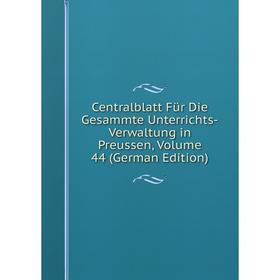 Centralblatt Für Die Gesammte Unterrichts-Verwaltung in Preussen, Volume 44 (German Edition)